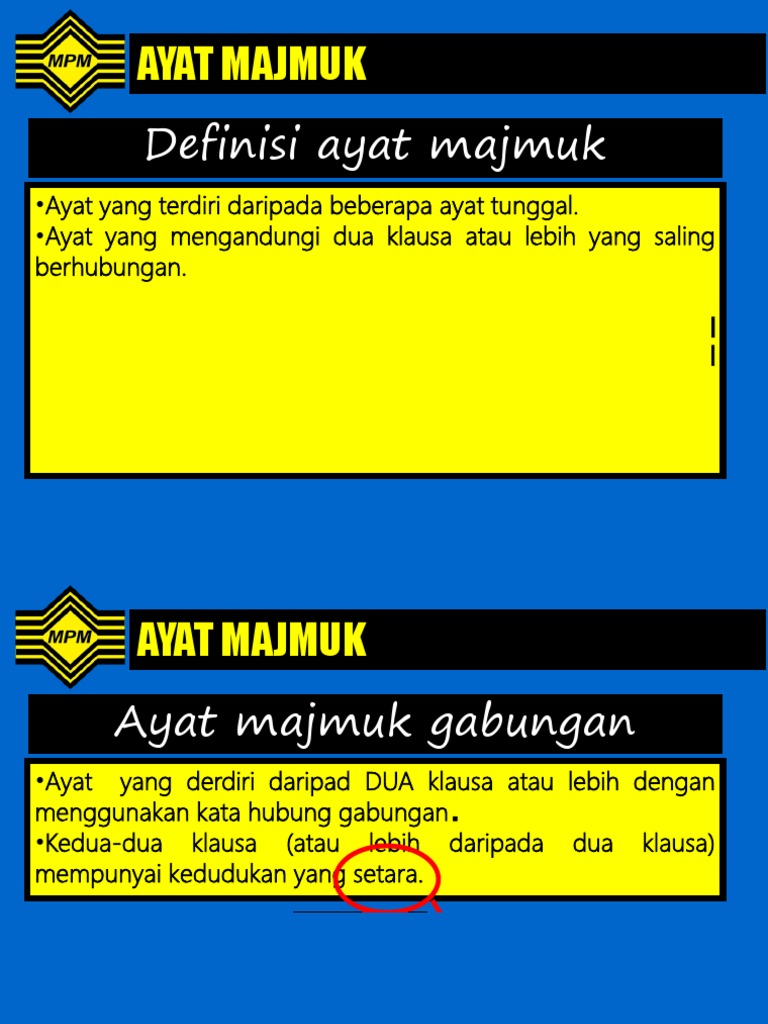 MPM

AYAT MAJMUK

Definisi ayat majmuk

•Ayat yang terdiri daripada beberapa ayat tunggal.
•Ayat yang mengandungi dua klausa atau lebih yang saling berhubungan.

MPM

AYAT MAJMUK

Ayat majmuk gabungan

•Ayat yang derdiri daripad DUA klausa atau lebih dengan menggunakan kata hubung gabungan.
•Kedua-dua klausa (atau lebih daripada dua klausa) mempunyai kedudukan yang setara.